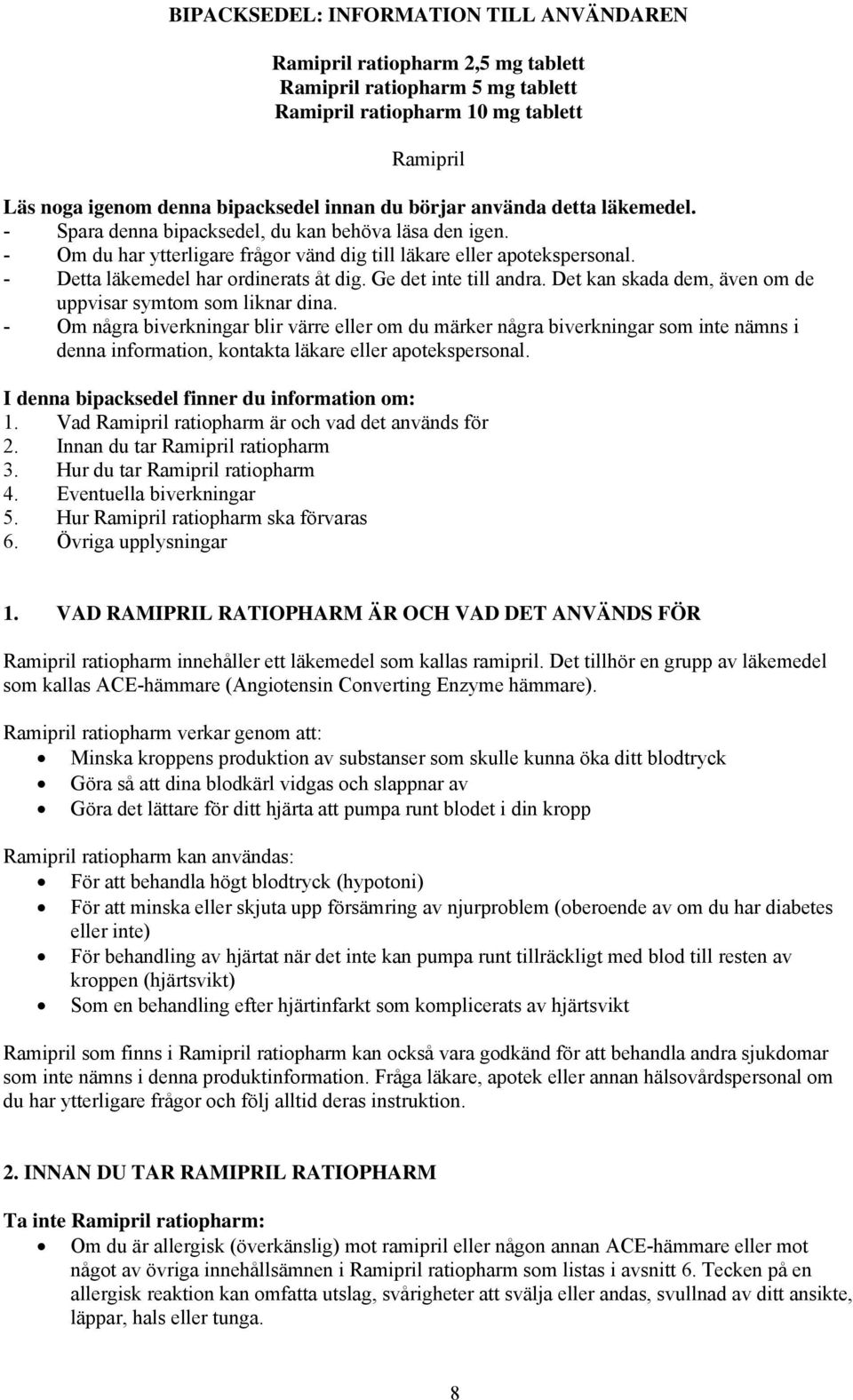 BIPACKSEDEL: INFORMATION TILL ANVÄNDAREN

Ramipril ratiopharm 2,5 mg tablett
Ramipril ratiopharm 5 mg tablett
Ramipril ratiopharm 10 mg tablett

Ramipril

Läs noga igenom denna bipacksedel innan du börjar använda detta läkemedel.
- Spara denna bipacksedel, du kan behöva läsa den igen.
- Om du har ytterligare frågor vänd dig till läkare eller apotekspersonal.
- Detta läkemedel har ordinerats åt dig. Ge det inte till andra. Det kan skada dem, även om de uppvisar symtom som liknar dina.
- Om några biverkningar blir värre eller om du märker några biverkningar som inte nämns i denna information, kontakta läkare eller apotekspersonal.

I denna bipacksedel finner du information om:
1. Vad Ramipril ratiopharm är och vad det används för
2. Innan du tar Ramipril ratiopharm
3. Hur du tar Ramipril ratiopharm
4. Eventuella biverkningar
5. Hur Ramipril ratiopharm ska förvaras
6. Övriga upplysningar

1. VAD RAMIPRIL RATIOPHARM ÄR OCH VAD DET ANVÄNDS FÖR

Ramipril ratiopharm innehåller ett läkemedel som kallas ramipril. Det tillhör en grupp av läkemedel som kallas ACE-hämmare (Angiotensin Converting Enzyme hämmare).

Ramipril ratiopharm verkar genom att:
• Minska kroppens produktion av substanser som skulle kunna öka ditt blodtryck
• Göra så att dina blodkärl vidgas och slappnar av
• Göra det lättare för ditt hjärta att pumpa runt blodet i din kropp

Ramipril ratiopharm kan användas:
• För att behandla högt blodtryck (hypotoni)
• För att minska eller skjuta upp försämring av njurproblem (oberoende av om du har diabetes eller inte)
• För behandling av hjärtat när det inte kan pumpa runt tillräckligt med blod till resten av kroppen (hjärtsvikt)
• Som en behandling efter hjärtinfarkt som komplicerats av hjärtsvikt

Ramipril som finns i Ramipril ratiopharm kan också vara godkänd för att behandla andra sjukdomar som inte nämns i denna produktinformation. Fråga läkare, apotek eller annan hälsovårdspersonal om du har ytterligare frågor och följ alltid deras instruktion.

2. INNAN DU TAR RAMIPRIL RATIOPHARM

Ta inte Ramipril ratiopharm:
• Om du är allergisk (överkänslig) mot ramipril eller någon annan ACE-hämmare eller mot något av övriga innehållsämnen i Ramipril ratiopharm som listas i avsnitt 6. Tecken på en allergisk reaktion kan omfatta utslag, svårigheter att svälja eller andas, svullnad av ditt ansikte, läppar, hals eller tunga.

8